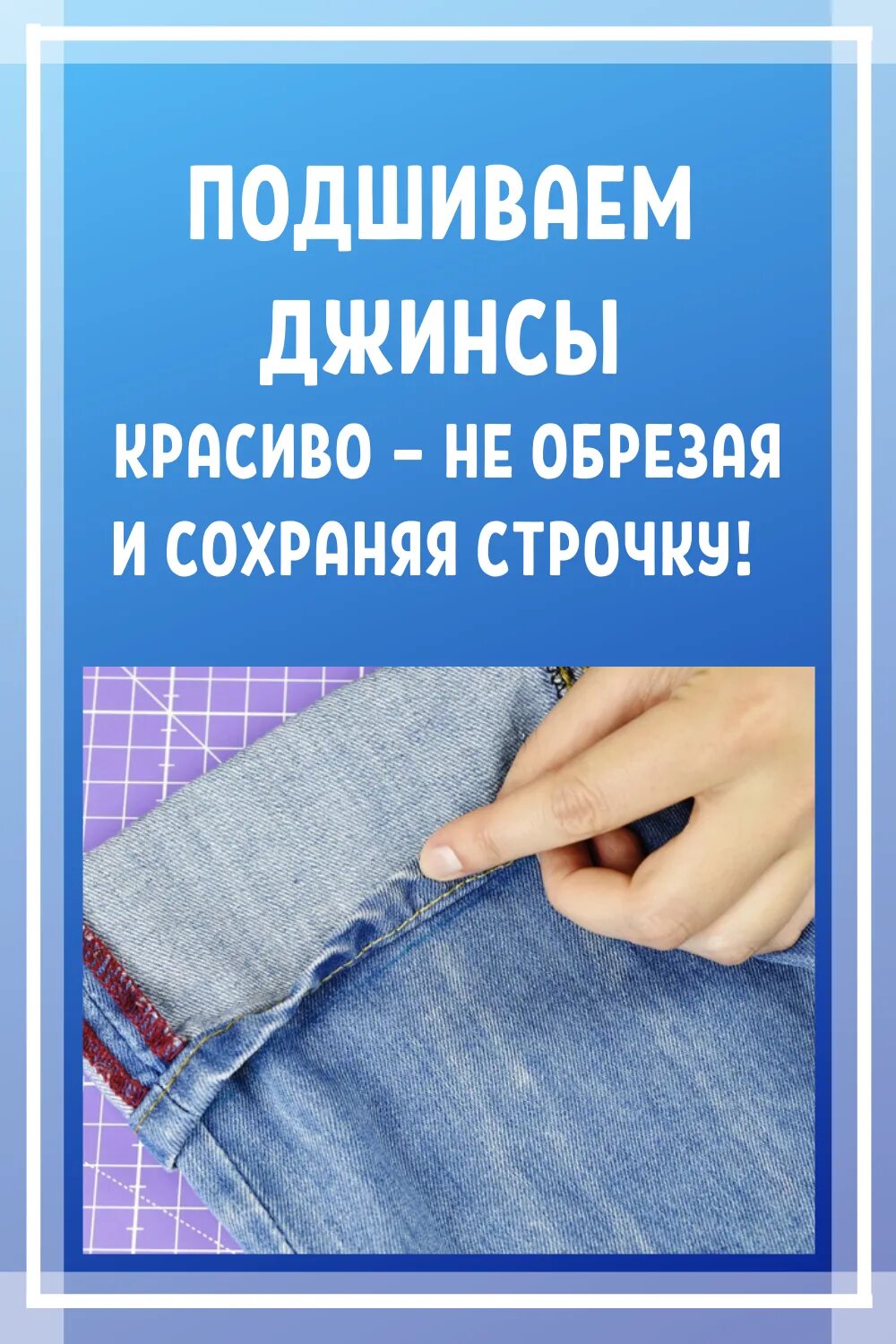 ПОДШИВАЕМ ДЖИНСЫ

КРАСИВО – НЕ ОБРЕЗАЯ И СОХРАНЯЯ СТРОЧКУ!